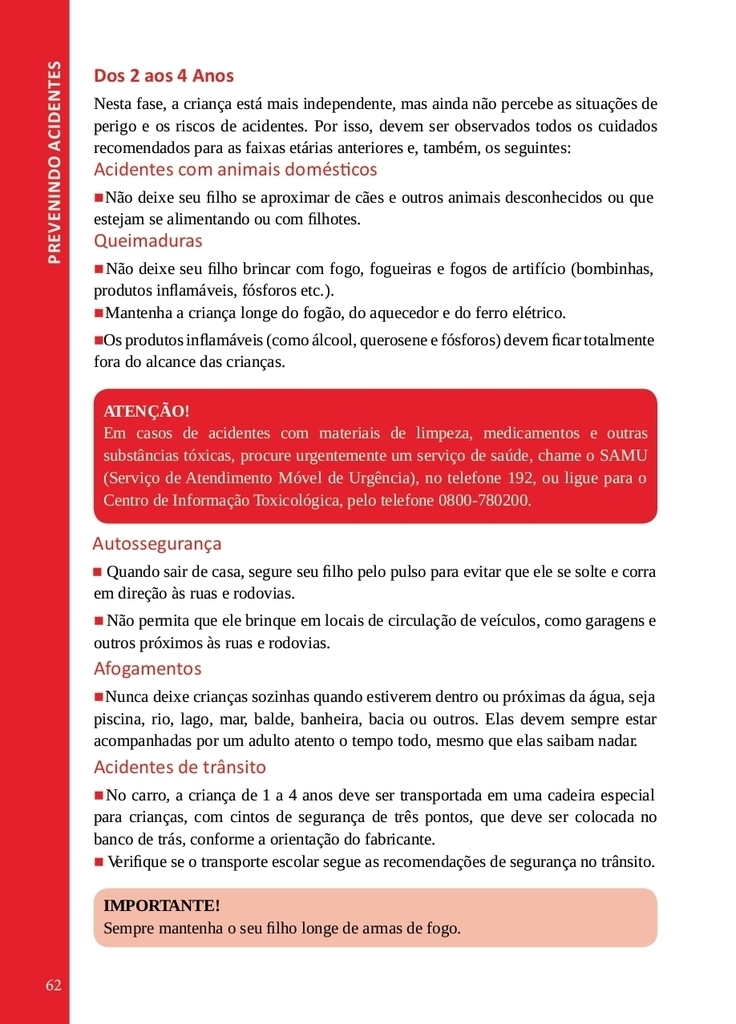 PREVENINDO ACIDENTES

Dos 2 aos 4 Anos

Nesta fase, a criança está mais independente, mas ainda não percebe as situações de perigo e os riscos de acidentes. Por isso, devem ser observados todos os cuidados recomendados para as faixas etárias anteriores e, também, os seguintes:

Acidentes com animais domésticos

■Não deixe seu filho se aproximar de cães e outros animais desconhecidos ou que estejam se alimentando ou com filhotes.

Queimaduras

■Não deixe seu filho brincar com fogo, fogueiras e fogos de artifício (bombinhas, produtos inflamáveis, fósforos etc.).

■Mantenha a criança longe do fogão, do aquecedor e do ferro elétrico.

■Os produtos inflamáveis (como álcool, querosene e fósforos) devem ficar totalmente fora do alcance das crianças.

ATENÇÃO!
Em casos de acidentes com materiais de limpeza, medicamentos e outras substâncias tóxicas, procure urgentemente um serviço de saúde, chame o SAMU (Serviço de Atendimento Móvel de Urgência), no telefone 192, ou ligue para o Centro de Informação Toxicológica, pelo telefone 0800-780200.

Autossegurança

■ Quando sair de casa, segure seu filho pelo pulso para evitar que ele se solte e corra em direção às ruas e rodovias.

■ Não permita que ele brinque em locais de circulação de veículos, como garagens e outros próximos às ruas e rodovias.

Afogamentos

■Nunca deixe crianças sozinhas quando estiverem dentro ou próximas da água, seja piscina, rio, lago, mar, balde, banheira, bacia ou outros. Elas devem sempre estar acompanhadas por um adulto atento o tempo todo, mesmo que elas saibam nadar.

Acidentes de trânsito

■No carro, a criança de 1 a 4 anos deve ser transportada em uma cadeira especial para crianças, com cintos de segurança de três pontos, que deve ser colocada no banco de trás, conforme a orientação do fabricante.

■ Verifique se o transporte escolar segue as recomendações de segurança no trânsito.

IMPORTANTE!
Sempre mantenha o seu filho longe de armas de fogo.

62